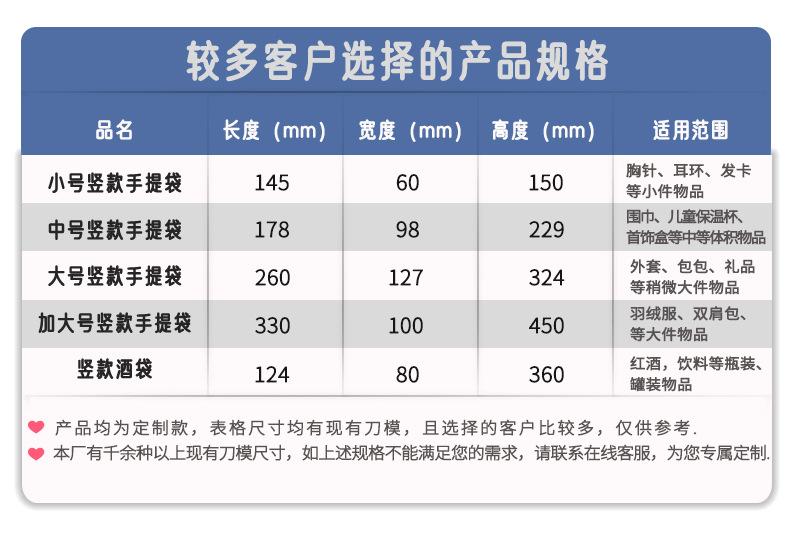 较多客户选择的产品规格

| 品名 | 长度（mm） | 宽度（mm） | 高度（mm） | 适用范围 |
|---|---|---|---|---|
| 小号竖款手提袋 | 145 | 60 | 150 | 胸针、耳环、发卡等小件物品 |
| 中号竖款手提袋 | 178 | 98 | 229 | 围巾、儿童保温杯、首饰盒等中等体积物品 |
| 大号竖款手提袋 | 260 | 127 | 324 | 外套、包包、礼品等稍微大件物品 |
| 加大号竖款手提袋 | 330 | 100 | 450 | 羽绒服、双肩包、等大件物品 |
| 竖款酒袋 | 124 | 80 | 360 | 红酒，饮料等瓶装、罐装物品 |

产品均为定制款，表格尺寸均有现有刀模，且选择的客户比较多，仅供参考.

本厂有千余种以上现有刀模尺寸，如上述规格不能满足您的需求，请联系在线客服，为您专属定制.